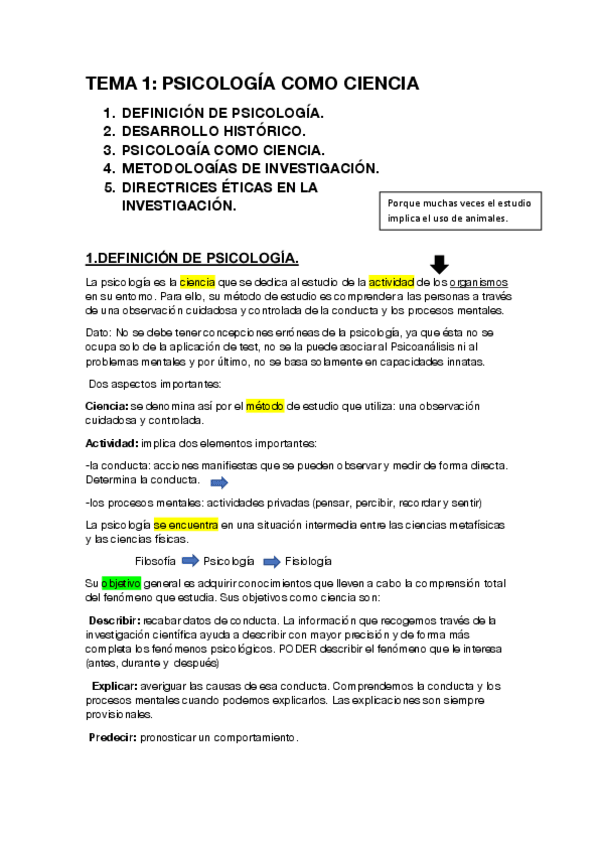 TEMA 1: PSICOLOGÍA COMO CIENCIA

1. DEFINICIÓN DE PSICOLOGÍA.
2. DESARROLLO HISTÓRICO.
3. PSICOLOGÍA COMO CIENCIA.
4. METODOLOGÍAS DE INVESTIGACIÓN.
5. DIRECTRICES ÉTICAS EN LA INVESTIGACIÓN.

Porque muchas veces el estudio implica el uso de animales.

1.DEFINICIÓN DE PSICOLOGÍA.

La psicología es la ciencia que se dedica al estudio de la actividad de los organismos en su entorno. Para ello, su método de estudio es comprender a las personas a través de una observación cuidadosa y controlada de la conducta y los procesos mentales.

Dato: No se debe tener concepciones erróneas de la psicología, ya que ésta no se ocupa solo de la aplicación de test, no se la puede asociar al Psicoanálisis ni al problemas mentales y por último, no se basa solamente en capacidades innatas.

Dos aspectos importantes:

Ciencia: se denomina así por el método de estudio que utiliza: una observación cuidadosa y controlada.

Actividad: implica dos elementos importantes:

-la conducta: acciones manifiestas que se pueden observar y medir de forma directa. Determina la conducta.

-los procesos mentales: actividades privadas (pensar, percibir, recordar y sentir)

La psicología se encuentra en una situación intermedia entre las ciencias metafísicas y las ciencias físicas.

Filosofía Psicología Fisiología

Su objetivo general es adquirir conocimientos que lleven a cabo la comprensión total del fenómeno que estudia. Sus objetivos como ciencia son:

Describir: recabar datos de conducta. La información que recogemos través de la investigación científica ayuda a describir con mayor precisión y de forma más completa los fenómenos psicológicos. PODER describir el fenómeno que le interesa (antes, durante y después)

Explicar: averiguar las causas de esa conducta. Comprendemos la conducta y los procesos mentales cuando podemos explicarlos. Las explicaciones son siempre provisionales.

Predecir: pronosticar un comportamiento.